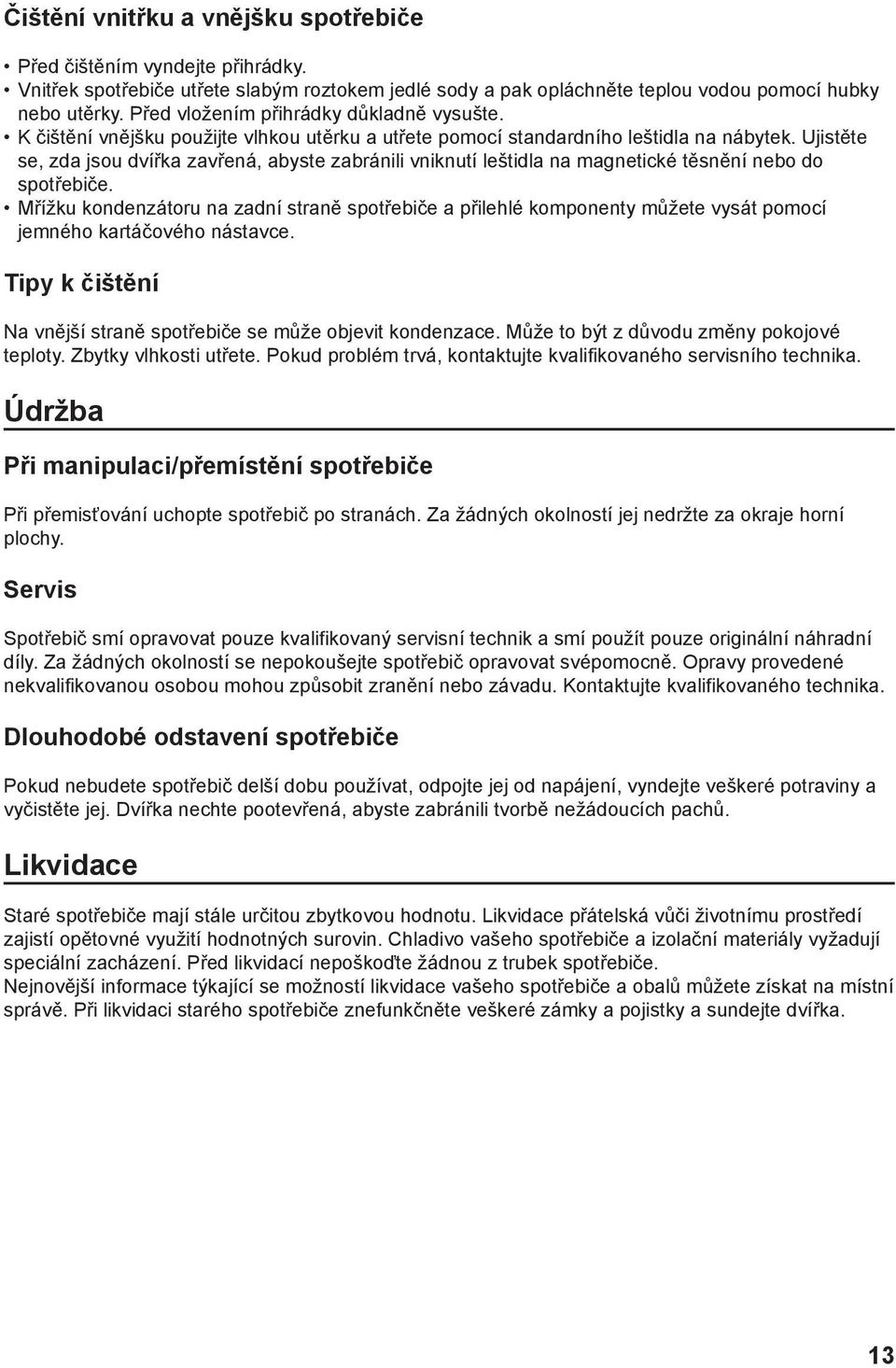 Čištění vnitřku a vnějšku spotřebiče

• Před čištěním vyndejte přihrádky.
• Vnitřek spotřebiče utřete slabým roztokem jedlé sody a pak opláchněte teplou vodou pomocí hubky nebo utěrky. Před vložením přihrádky důkladně vysušte.
• K čištění vnějšku použijte vlhkou utěrku a utřete pomocí standardního leštidla na nábytek. Ujistěte se, zda jsou dvířka zavřená, abyste zabránili vniknutí leštidla na magnetické těsnění nebo do spotřebiče.
• Mřížku kondenzátoru na zadní straně spotřebiče a přilehlé komponenty můžete vysát pomocí jemného kartáčového nástavce.

Tipy k čištění

Na vnější straně spotřebiče se může objevit kondenzace. Může to být z důvodu změny pokojové teploty. Zbytky vlhkosti utřete. Pokud problém trvá, kontaktujte kvalifikovaného servisního technika.

Údržba

Při manipulaci/přemístění spotřebiče

Při přemisťování uchopte spotřebič po stranách. Za žádných okolností jej nedržte za okraje horní plochy.

Servis

Spotřebič smí opravovat pouze kvalifikovaný servisní technik a smí použít pouze originální náhradní díly. Za žádných okolností se nepokoušejte spotřebič opravovat svépomocně. Opravy provedené nekvalifikovanou osobou mohou způsobit zranění nebo závadu. Kontaktujte kvalifikovaného technika.

Dlouhodobé odstavení spotřebiče

Pokud nebudete spotřebič delší dobu používat, odpojte jej od napájení, vyndejte veškeré potraviny a vyčistěte jej. Dvířka nechte pootevřená, abyste zabránili tvorbě nežádoucích pachů.

Likvidace

Staré spotřebiče mají stále určitou zbytkovou hodnotu. Likvidace přátelská vůči životnímu prostředí zajistí opětovné využití hodnotných surovin. Chladivo vašeho spotřebiče a izolační materiály vyžadují speciální zacházení. Před likvidací nepoškoďte žádnou z trubek spotřebiče.
Nejnovější informace týkající se možností likvidace vašeho spotřebiče a obalů můžete získat na místní správě. Při likvidaci starého spotřebiče znefunkčněte veškeré zámky a pojistky a sundejte dvířka.

13